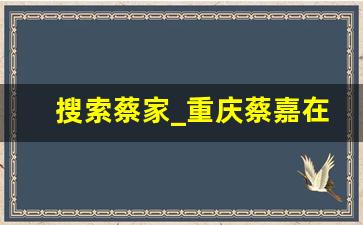 搜索蔡家_重庆蔡嘉在